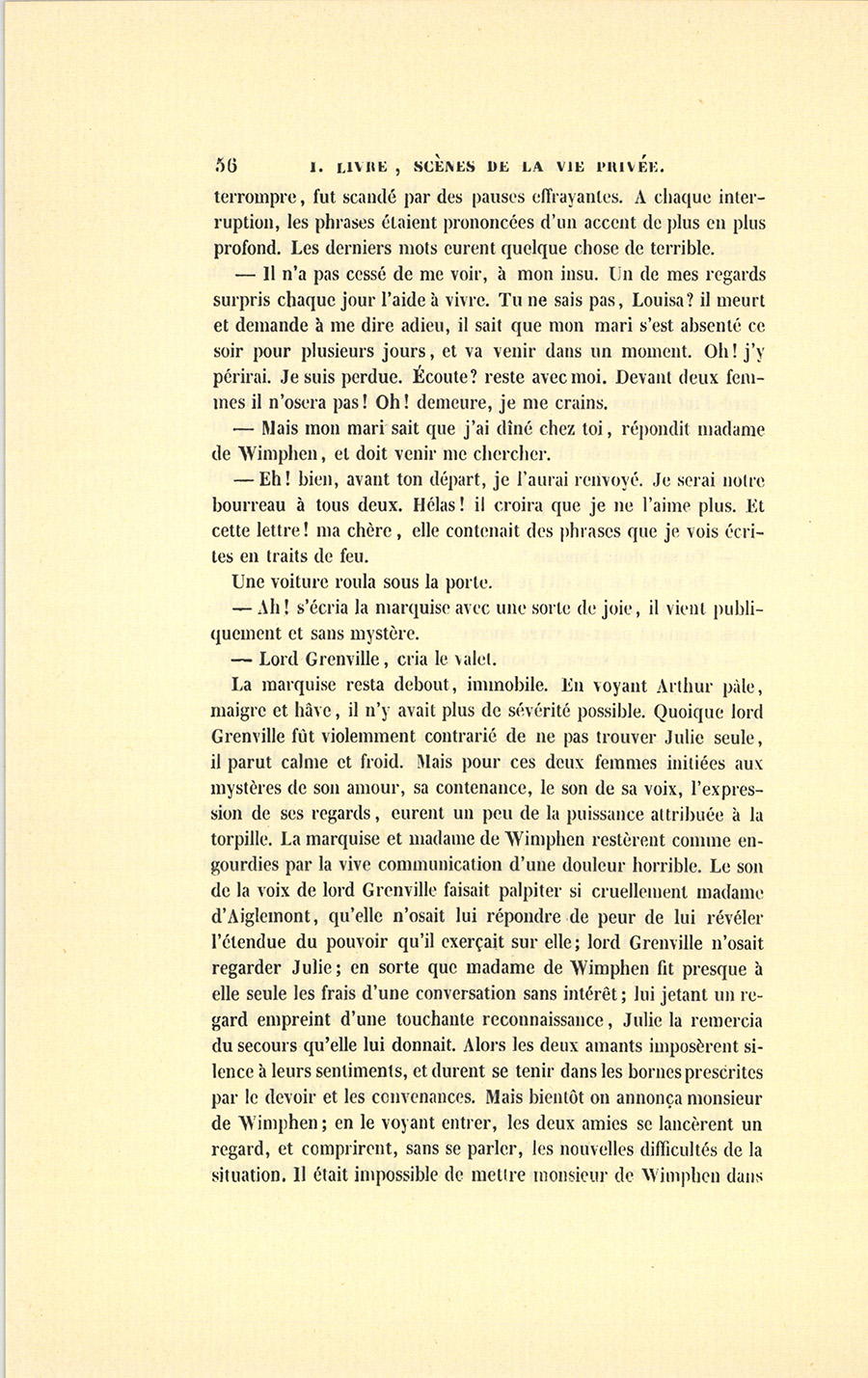 56 I. LIVRE, SCÈNES DE LA VIE PRIVÉE.

terrompre, fut scandé par des pauses effrayantes. A chaque interruption, les phrases étaient prononcées d'un accent de plus en plus profond. Les derniers mots eurent quelque chose de terrible.

— Il n'a pas cessé de me voir, à mon insu. Un de mes regards surpris chaque jour l'aide à vivre. Tu ne sais pas, Louisa? il meurt et demande à me dire adieu, il sait que mon mari s'est absenté ce soir pour plusieurs jours, et va venir dans un moment. Oh! j'y périrai. Je suis perdue. Écoute? reste avec moi. Devant deux femmes il n'osera pas! Oh! demeure, je me crains.

— Mais mon mari sait que j'ai dîné chez toi, répondit madame de Wimphen, et doit venir me chercher.

— Eh! bien, avant ton départ, je l'aurai renvoyé. Je serai notre bourreau à tous deux. Hélas! il croira que je ne l'aime plus. Et cette lettre! ma chère, elle contenait des phrases que je vois écrites en traits de feu.

Une voiture roula sous la porte.

— Ah! s'écria la marquise avec une sorte de joie, il vient publiquement et sans mystère.

— Lord Grenville, cria le valet.

La marquise resta debout, immobile. En voyant Arthur pâle, maigre et hâve, il n'y avait plus de sévérité possible. Quoique lord Grenville fût violemment contrarié de ne pas trouver Julie seule, il parut calme et froid. Mais pour ces deux femmes initiées aux mystères de son amour, sa contenance, le son de sa voix, l'expression de ses regards, eurent un peu de la puissance attribuée à la torpille. La marquise et madame de Wimphen restèrent comme engourdies par la vive communication d'une douleur horrible. Le son de la voix de lord Grenville faisait palpiter si cruellement madame d'Aiglemont, qu'elle n'osait lui répondre de peur de lui révéler l'étendue du pouvoir qu'il exerçait sur elle; lord Grenville n'osait regarder Julie; en sorte que madame de Wimphen fit presque à elle seule les frais d'une conversation sans intérêt; lui jetant un regard empreint d'une touchante reconnaissance, Julie la remercia du secours qu'elle lui donnait. Alors les deux amants imposèrent silence à leurs sentiments, et durent se tenir dans les bornes prescrites par le devoir et les convenances. Mais bientôt on annonça monsieur de Wimphen; en le voyant entrer, les deux amies se lancèrent un regard, et comprirent, sans se parler, les nouvelles difficultés de la situation. Il était impossible de mettre monsieur de Wimphen dans